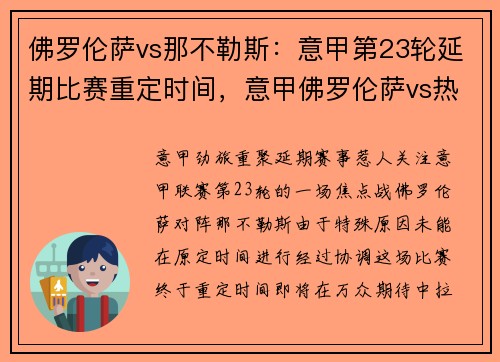 佛罗伦萨vs那不勒斯：意甲第23轮延期比赛重定时间，意甲佛罗伦萨vs热

意甲劲旅重聚延期赛事惹人关注意甲联赛第23轮的一场焦点战佛罗伦萨对阵那不勒斯由于特殊原因未能在原定时间进行经过协调这场比赛终于重定时间即将在万众期待中拉